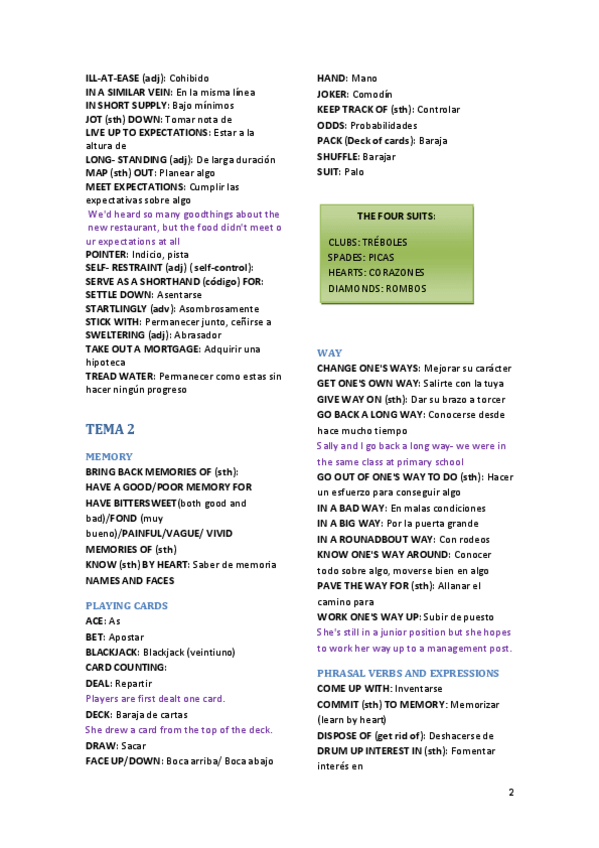 ILL-AT-EASE (adj): Cohibido
IN A SIMILAR VEIN: En la misma línea
IN SHORT SUPPLY: Bajo mínimos
JOT (sth) DOWN: Tomar nota de
LIVE UP TO EXPECTATIONS: Estar a la altura de
LONG- STANDING (adj): De larga duración
MAP (sth) OUT: Planear algo
MEET EXPECTATIONS: Cumplir las expectativas sobre algo
We'd heard so many goodthings about the new restaurant, but the food didn't meet o ur expectations at all
POINTER: Indicio, pista
SELF- RESTRAINT (adj) (self-control):
SERVE AS A SHORTHAND (código) FOR:
SETTLE DOWN: Asentarse
STARTLINGLY (adv): Asombrosamente
STICK WITH: Permanecer junto, ceñirse a
SWELTERING (adj): Abrasador
TAKE OUT A MORTGAGE: Adquirir una hipoteca
TREAD WATER: Permanecer como estas sin hacer ningún progreso

TEMA 2

MEMORY
BRING BACK MEMORIES OF (sth):
HAVE A GOOD/POOR MEMORY FOR
HAVE BITTERSWEET(both good and bad)/FOND (muy bueno)/PAINFUL/VAGUE/ VIVID MEMORIES OF (sth)
KNOW (sth) BY HEART: Saber de memoria
NAMES AND FACES

PLAYING CARDS
ACE: As
BET: Apostar
BLACKJACK: Blackjack (veintiuno)
CARD COUNTING:
DEAL: Repartir
Players are first dealt one card.
DECK: Baraja de cartas
She drew a card from the top of the deck.
DRAW: Sacar
FACE UP/DOWN: Boca arriba/ Boca abajo

HAND: Mano
JOKER: Comodín
KEEP TRACK OF (sth): Controlar
ODDS: Probabilidades
PACK (Deck of cards): Baraja
SHUFFLE: Barajar
SUIT: Palo

THE FOUR SUITS:
CLUBS: TRÉBOLES
SPADES: PICAS
HEARTS: CORAZONES
DIAMONDS: ROMBOS

WAY
CHANGE ONE'S WAYS: Mejorar su carácter
GET ONE'S OWN WAY: Salirte con la tuya
GIVE WAY ON (sth): Dar su brazo a torcer
GO BACK A LONG WAY: Conocerse desde hace mucho tiempo
Sally and I go back a long way- we were in the same class at primary school
GO OUT OF ONE'S WAY TO DO (sth): Hacer un esfuerzo para conseguir algo
IN A BAD WAY: En malas condiciones
IN A BIG WAY: Por la puerta grande
IN A ROUNADBOUT WAY: Con rodeos
KNOW ONE'S WAY AROUND: Conocer todo sobre algo, moverse bien en algo
PAVE THE WAY FOR (sth): Allanar el camino para
WORK ONE'S WAY UP: Subir de puesto
She's still in a junior position but she hopes to work her way up to a management post.

PHRASAL VERBS AND EXPRESSIONS
COME UP WITH: Inventarse
COMMIT (sth) TO MEMORY: Memorizar (learn by heart)
DISPOSE OF (get rid of): Deshacerse de
DRUM UP INTEREST IN (sth): Fomentar interés en

2